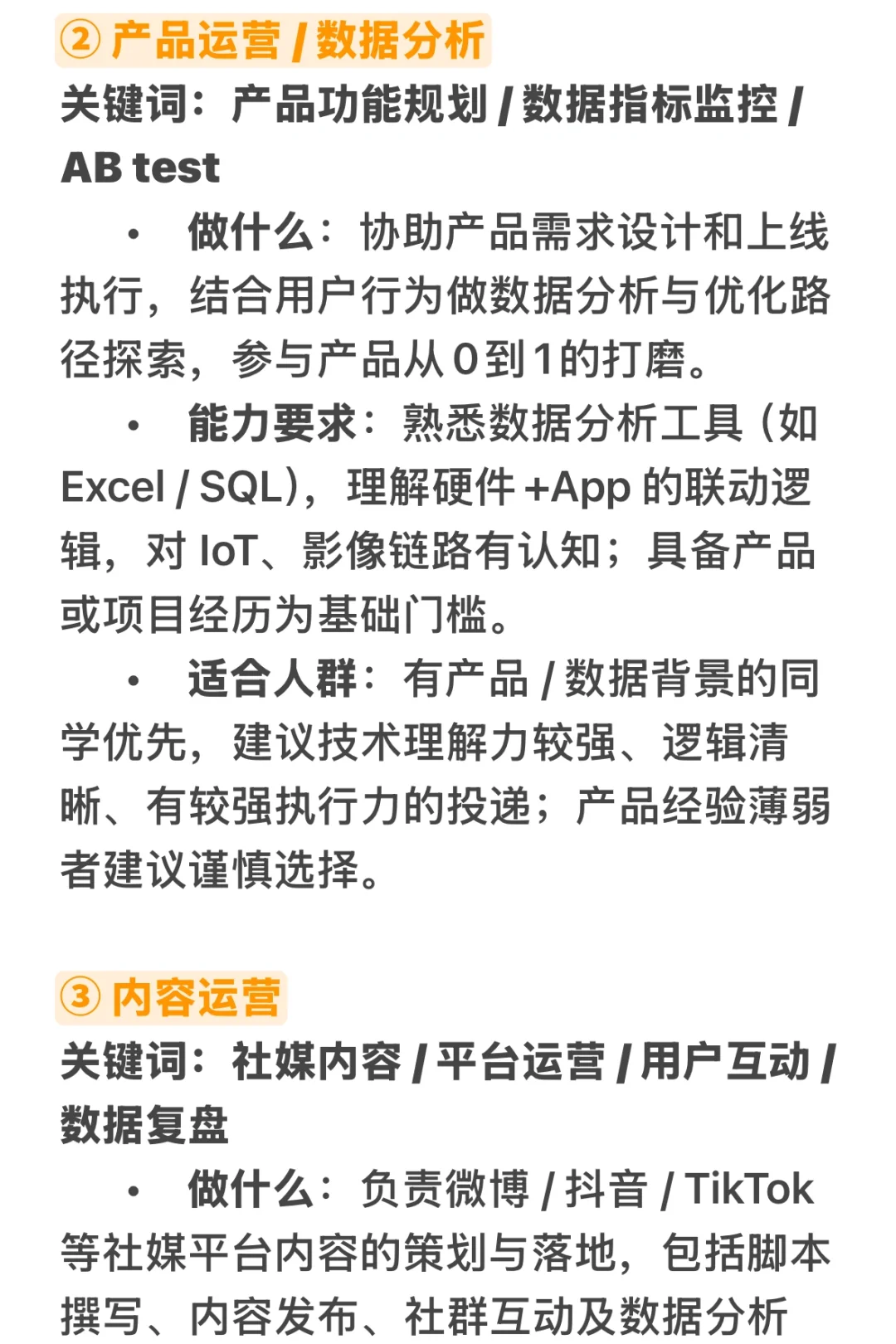 ② 产品运营 / 数据分析

关键词：产品功能规划 / 数据指标监控 / AB test

• 做什么：协助产品需求设计和上线执行，结合用户行为做数据分析与优化路径探索，参与产品从 0 到 1 的打磨。

• 能力要求：熟悉数据分析工具（如 Excel / SQL），理解硬件 +App 的联动逻辑，对 IoT、影像链路有认知；具备产品或项目经历为基础门槛。

• 适合人群：有产品 / 数据背景的同学优先，建议技术理解力较强、逻辑清晰、有较强执行力的投递；产品经验薄弱者建议谨慎选择。

③ 内容运营

关键词：社媒内容 / 平台运营 / 用户互动 / 数据复盘

• 做什么：负责微博 / 抖音 / TikTok 等社媒平台内容的策划与落地，包括脚本撰写、内容发布、社群互动及数据分析